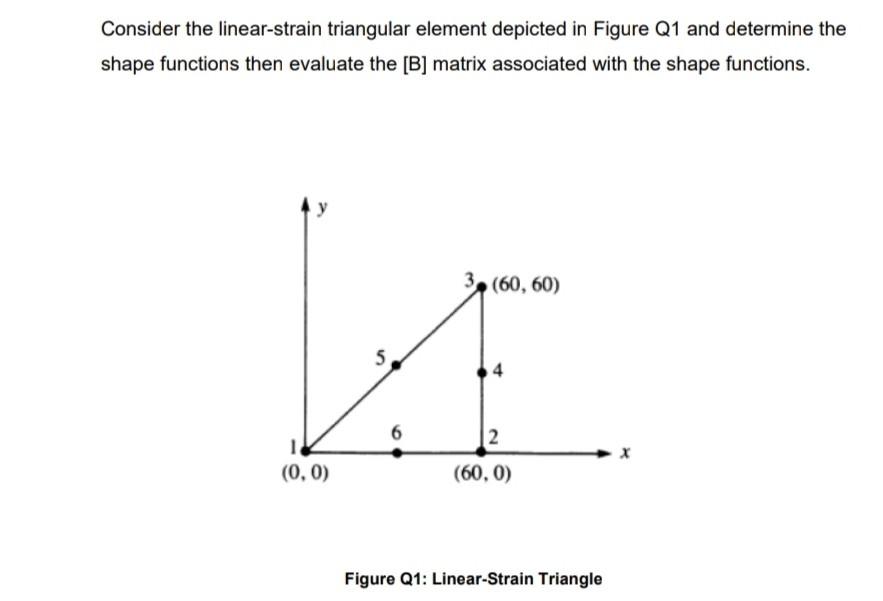 Consider the linear-strain triangular element depicted in Figure Q1 and determine the shape functions then evaluate the [B] matrix associated with the shape functions.

y

3 (60, 60)

5

4

6

2

1

x

(0, 0)

(60, 0)

Figure Q1: Linear-Strain Triangle